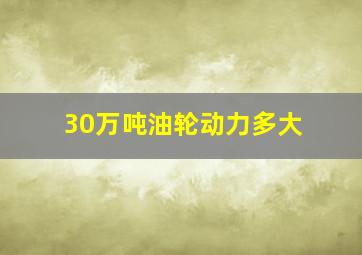 30万吨油轮动力多大